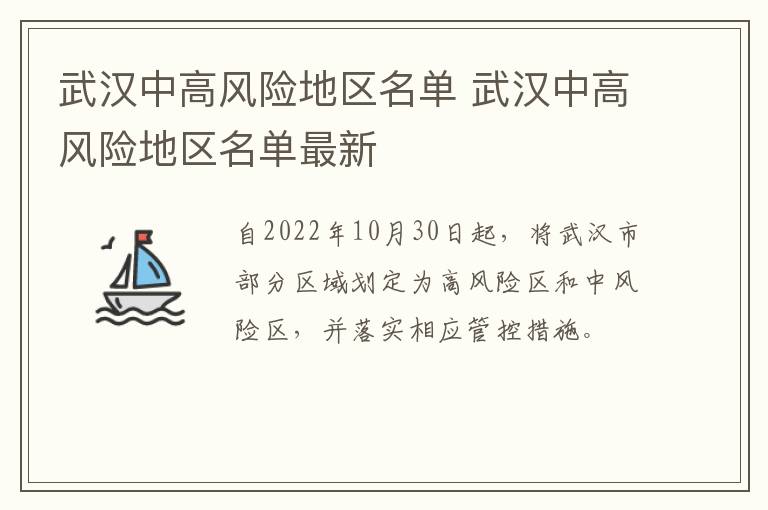 武汉中高风险地区名单 武汉中高风险地区名单最新

自2022年10月30日起，将武汉市部分区域划定为高风险区和中风险区，并落实相应管控措施。